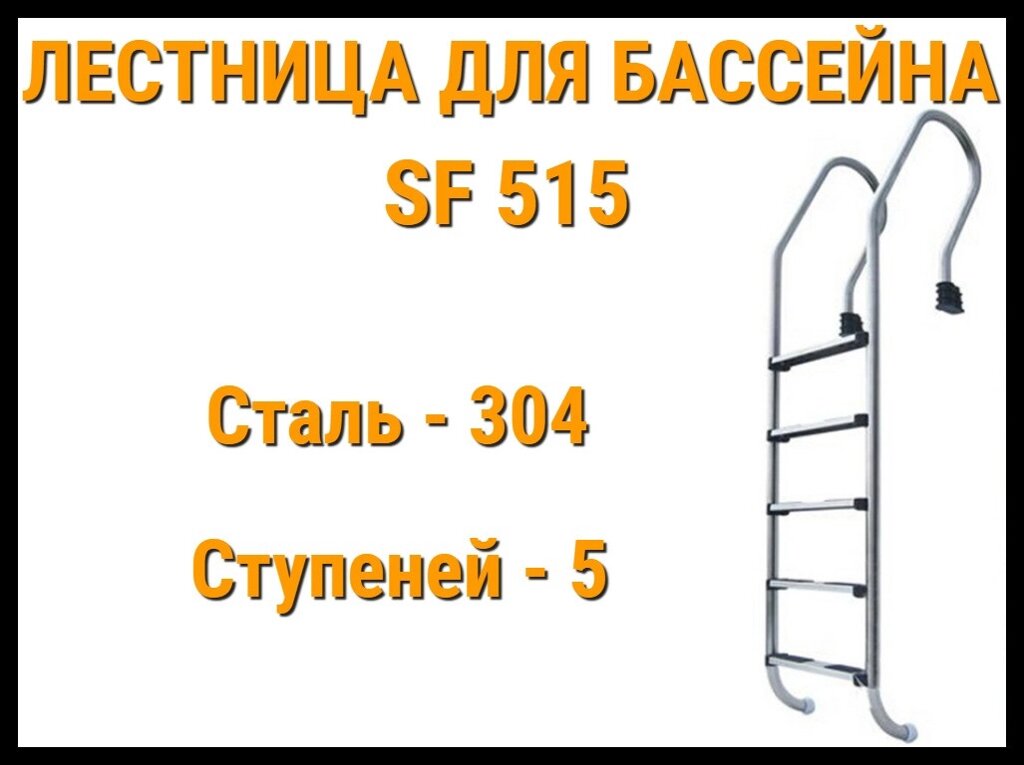 ЛЕСТНИЦА ДЛЯ БАССЕЙНА SF 515

Сталь - 304

Ступеней - 5